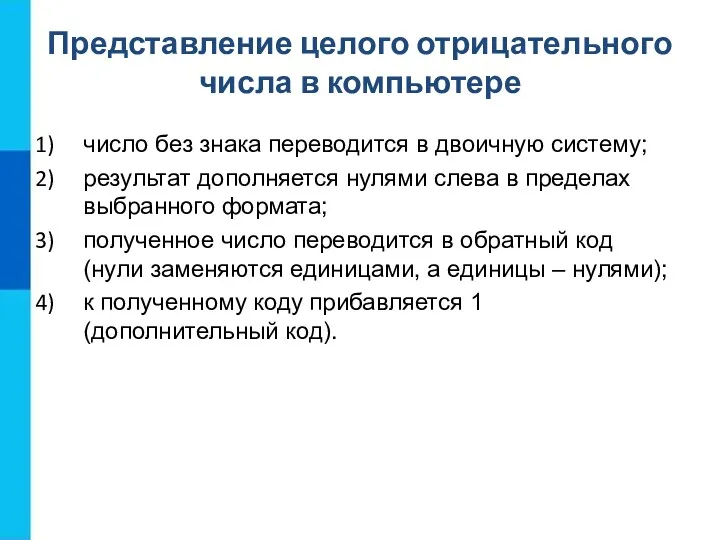 Представление целого отрицательного числа в компьютере

1) число без знака переводится в двоичную систему;

2) результат дополняется нулями слева в пределах выбранного формата;

3) полученное число переводится в обратный код (нули заменяются единицами, а единицы – нулями);

4) к полученному коду прибавляется 1 (дополнительный код).